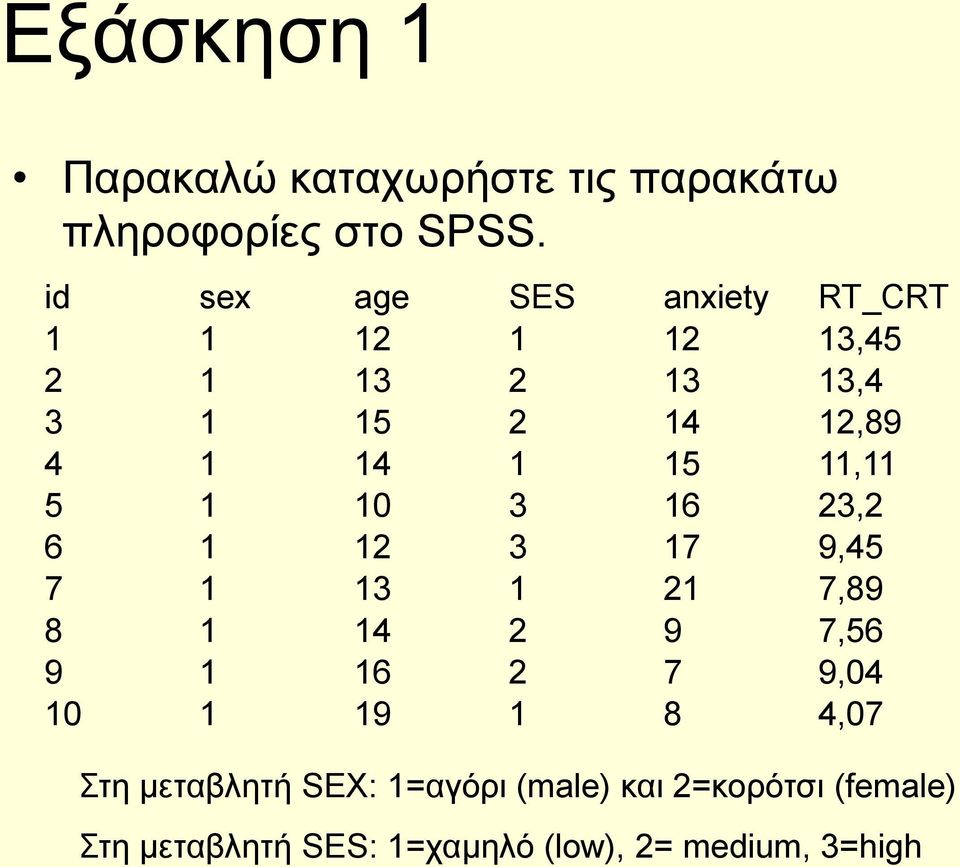 Εξάσκηση 1

• Παρακαλώ καταχωρήστε τις παρακάτω πληροφορίες στο SPSS.

| id | sex | age | SES | anxiety | RT_CRT |
|---|---|---|---|---|---|
| 1 | 1 | 12 | 1 | 12 | 13,45 |
| 2 | 1 | 13 | 2 | 13 | 13,4 |
| 3 | 1 | 15 | 2 | 14 | 12,89 |
| 4 | 1 | 14 | 1 | 15 | 11,11 |
| 5 | 1 | 10 | 3 | 16 | 23,2 |
| 6 | 1 | 12 | 3 | 17 | 9,45 |
| 7 | 1 | 13 | 1 | 21 | 7,89 |
| 8 | 1 | 14 | 2 | 9 | 7,56 |
| 9 | 1 | 16 | 2 | 7 | 9,04 |
| 10 | 1 | 19 | 1 | 8 | 4,07 |

Στη μεταβλητή SEX: 1=αγόρι (male) και 2=κορότσι (female)

Στη μεταβλητή SES: 1=χαμηλό (low), 2= medium, 3=high